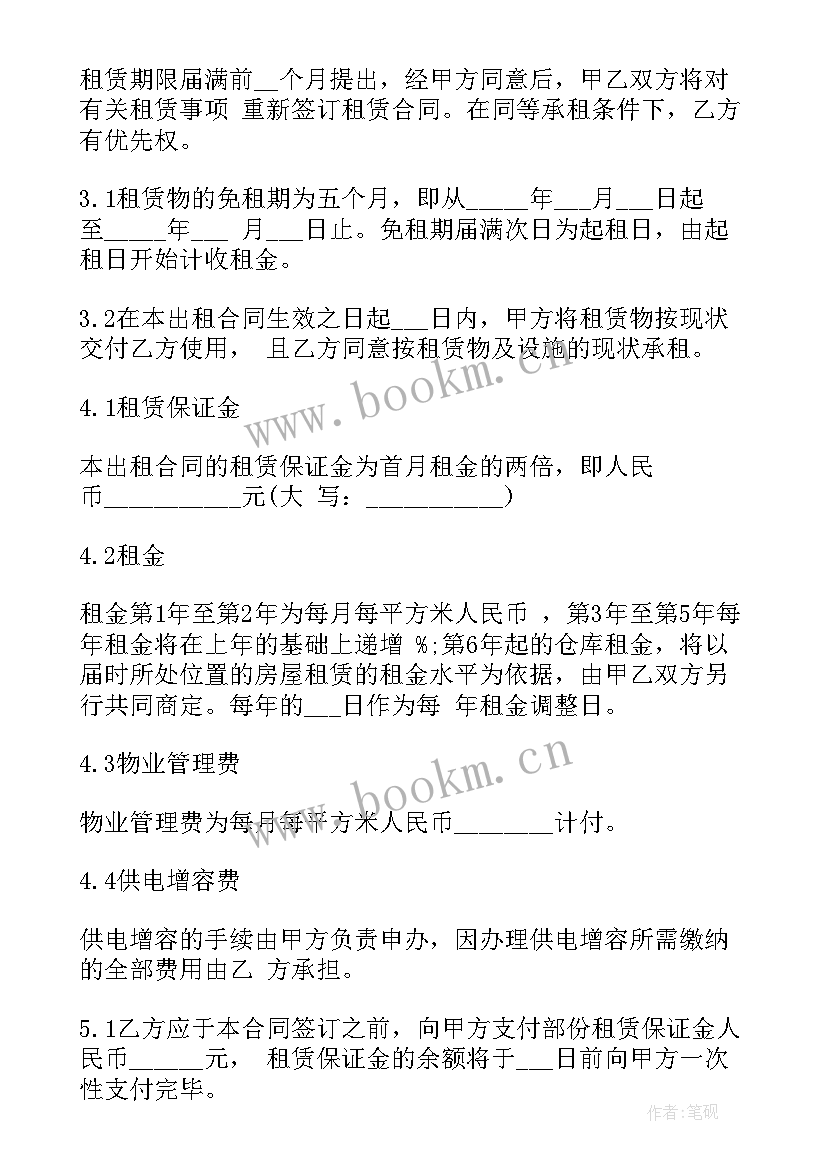 租赁期限届满前__个月提出，经甲方同意后，甲乙双方将对有关租赁事项 重新签订租赁合同。在同等承租条件下，乙方有优先权。

3.1租赁物的免租期为五个月，即从_____年___月___日起至_____年___ 月___日止。免租期届满次日为起租日，由起租日开始计收租金。

3.2在本出租合同生效之日起___日内，甲方将租赁物按现状交付乙方使用， 且乙方同意按租赁物及设施的现状承租。

4.1租赁保证金

本出租合同的租赁保证金为首月租金的两倍，即人民币___________元(大 写：___________)

4.2租金

租金第1年至第2年为每月每平方米人民币 ，第3年至第5年每年租金将在上年的基础上递增 %;第6年起的仓库租金，将以届时所处位置的房屋租赁的租金水平为依据，由甲乙双方另行共同商定。每年的___日作为每 年租金调整日。

4.3物业管理费

物业管理费为每月每平方米人民币________计付。

4.4供电增容费

供电增容的手续由甲方负责申办，因办理供电增容所需缴纳的全部费用由乙 方承担。

5.1乙方应于本合同签订之前，向甲方支付部份租赁保证金人民币______元， 租赁保证金的余额将于___日前向甲方一次性支付完毕。

www.bookm.cn

www.bookm.cn

作者:笔砚